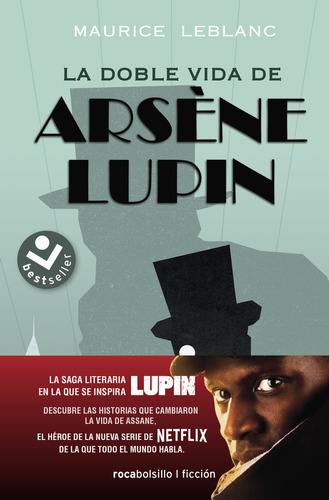 MAURICE LEBLANC

LA DOBLE VIDA DE

ARSÈNE LUPIN

bestseller

LA SAGA LITERARIA EN LA QUE SE INSPIRA LUPIN

DESCUBRE LAS HISTORIAS QUE CAMBIARON LA VIDA DE ASSANE,

EL HÉROE DE LA NUEVA SERIE DE NETFLIX DE LA QUE TODO EL MUNDO HABLA.

rocabolsillo | ficción